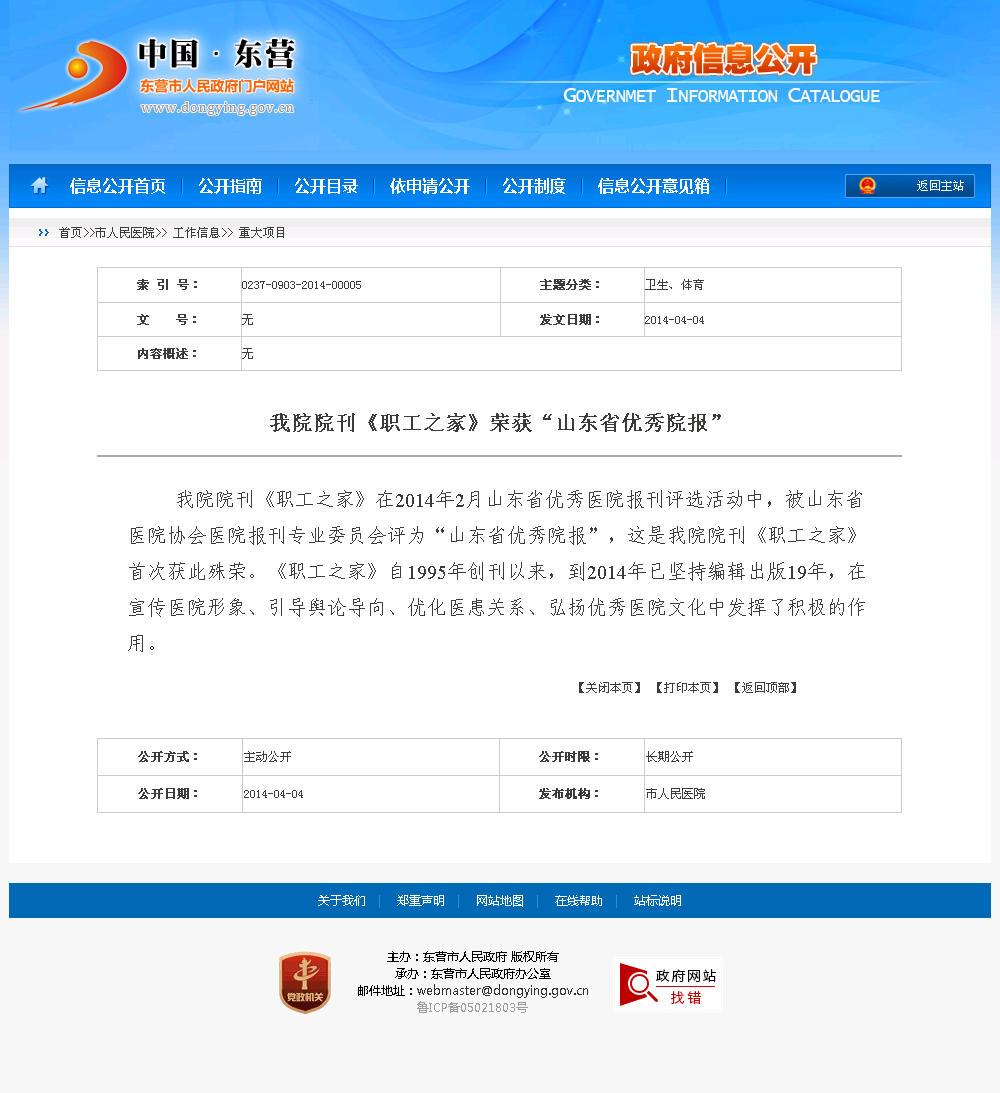 中国 · 东营
东营市人民政府门户网站
www.dongying.gov.cn

政府信息公开
GOVERNMET INFORMATION CATALOGUE

信息公开首页 | 公开指南 | 公开目录 | 依申请公开 | 公开制度 | 信息公开意见箱 | 返回主站

首页>>市人民医院>> 工作信息>> 重大项目

| 索 引 号： | 0237-0903-2014-00005 | 主题分类： | 卫生、体育 |
|---|---|---|---|
| 文 号： | 无 | 发文日期： | 2014-04-04 |
| 内容概述： | 无 | | |

我院院刊《职工之家》荣获“山东省优秀院报”

我院院刊《职工之家》在2014年2月山东省优秀医院报刊评选活动中，被山东省医院协会医院报刊专业委员会评为“山东省优秀院报”，这是我院院刊《职工之家》首次获此殊荣。《职工之家》自1995年创刊以来，到2014年已坚持编辑出版19年，在宣传医院形象、引导舆论导向、优化医患关系、弘扬优秀医院文化中发挥了积极的作用。

【关闭本页】 【打印本页】 【返回顶部】

| 公开方式： | 主动公开 | 公开时限： | 长期公开 |
|---|---|---|---|
| 公开日期： | 2014-04-04 | 发布机构： | 市人民医院 |

关于我们 | 郑重声明 | 网站地图 | 在线帮助 | 站标说明

党政机关

主办：东营市人民政府 版权所有
承办：东营市人民政府办公室
邮件地址：webmaster@dongying.gov.cn
鲁ICP备05021803号

政府网站 找错